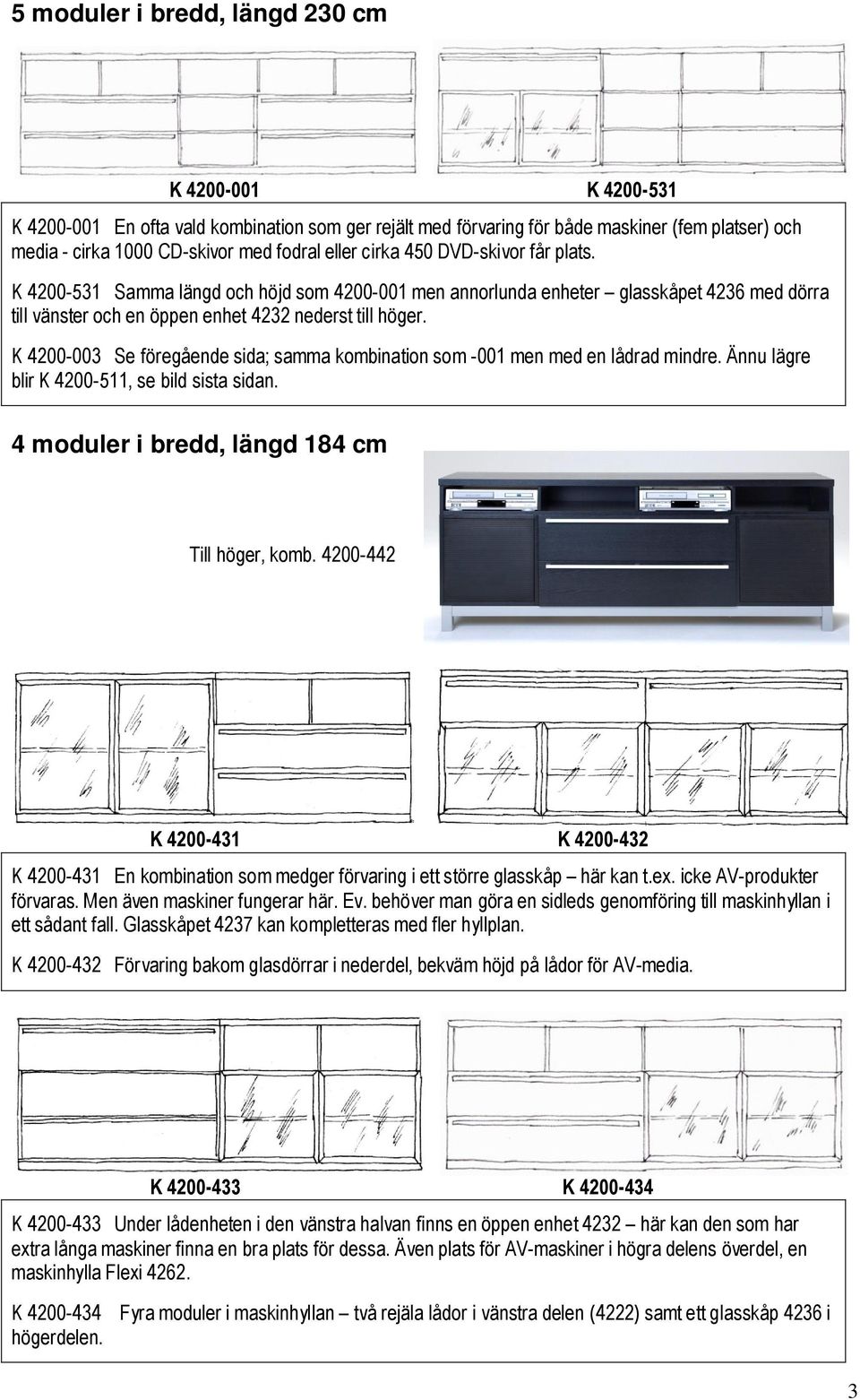 5 moduler i bredd, längd 230 cm

K 4200-001

K 4200-531

K 4200-001 En ofta vald kombination som ger rejält med förvaring för både maskiner (fem platser) och media - cirka 1000 CD-skivor med fodral eller cirka 450 DVD-skivor får plats.

K 4200-531 Samma längd och höjd som 4200-001 men annorlunda enheter – glasskåpet 4236 med dörra till vänster och en öppen enhet 4232 nederst till höger.

K 4200-003 Se föregående sida; samma kombination som -001 men med en lådrad mindre. Ännu lägre blir K 4200-511, se bild sista sidan.

4 moduler i bredd, längd 184 cm

Till höger, komb. 4200-442

K 4200-431

K 4200-432

K 4200-431 En kombination som medger förvaring i ett större glasskåp – här kan t.ex. icke AV-produkter förvaras. Men även maskiner fungerar här. Ev. behöver man göra en sidleds genomföring till maskinhyllan i ett sådant fall. Glasskåpet 4237 kan kompletteras med fler hyllplan.

K 4200-432 Förvaring bakom glasdörrar i nederdel, bekväm höjd på lådor för AV-media.

K 4200-433

K 4200-434

K 4200-433 Under lådenheten i den vänstra halvan finns en öppen enhet 4232 – här kan den som har extra långa maskiner finna en bra plats för dessa. Även plats för AV-maskiner i högra delens överdel, en maskinhylla Flexi 4262.

K 4200-434 Fyra moduler i maskinhyllan – två rejäla lådor i vänstra delen (4222) samt ett glasskåp 4236 i högerdelen.

3